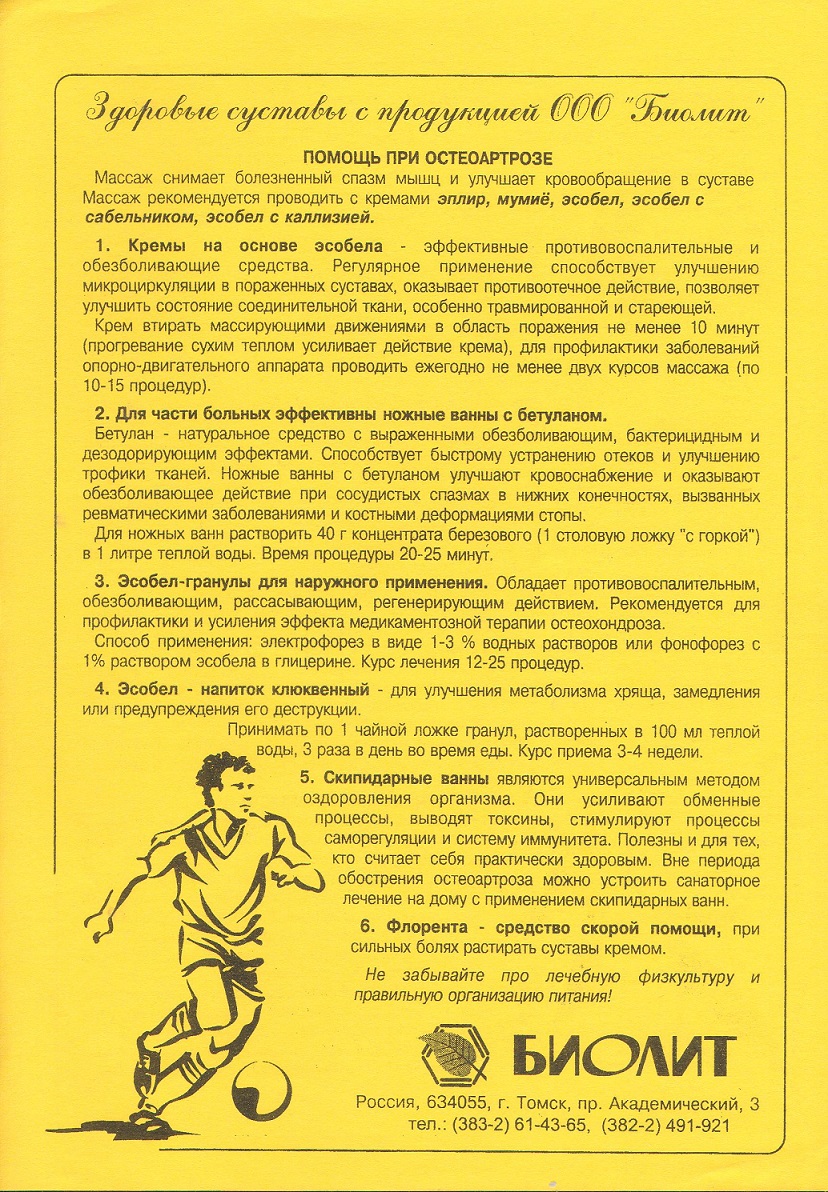 Здоровые суставы с продукцией ООО "Биолит"

ПОМОЩЬ ПРИ ОСТЕОАРТРОЗЕ

Массаж снимает болезненный спазм мышц и улучшает кровообращение в суставе Массаж рекомендуется проводить с кремами эплир, мумиё, эсобел, эсобел с сабельником, эсобел с каллизией.

1. Кремы на основе эсобела - эффективные противовоспалительные и обезболивающие средства. Регулярное применение способствует улучшению микроциркуляции в пораженных суставах, оказывает противоотечное действие, позволяет улучшить состояние соединительной ткани, особенно травмированной и стареющей.

Крем втирать массирующими движениями в область поражения не менее 10 минут (прогревание сухим теплом усиливает действие крема), для профилактики заболеваний опорно-двигательного аппарата проводить ежегодно не менее двух курсов массажа (по 10-15 процедур).

2. Для части больных эффективны ножные ванны с бетуланом.

Бетулан - натуральное средство с выраженными обезболивающим, бактерицидным и дезодорирующим эффектами. Способствует быстрому устранению отеков и улучшению трофики тканей. Ножные ванны с бетуланом улучшают кровоснабжение и оказывают обезболивающее действие при сосудистых спазмах в нижних конечностях, вызванных ревматическими заболеваниями и костными деформациями стопы.

Для ножных ванн растворить 40 г концентрата березового (1 столовую ложку "с горкой") в 1 литре теплой воды. Время процедуры 20-25 минут.

3. Эсобел-гранулы для наружного применения. Обладает противовоспалительным, обезболивающим, рассасывающим, регенерирующим действием. Рекомендуется для профилактики и усиления эффекта медикаментозной терапии остеохондроза.

Способ применения: электрофорез в виде 1-3 % водных растворов или фонофорез с 1% раствором эсобела в глицерине. Курс лечения 12-25 процедур.

4. Эсобел - напиток клюквенный - для улучшения метаболизма хряща, замедления или предупреждения его деструкции.

Принимать по 1 чайной ложке гранул, растворенных в 100 мл теплой воды, 3 раза в день во время еды. Курс приема 3-4 недели.

5. Скипидарные ванны являются универсальным методом оздоровления организма. Они усиливают обменные процессы, выводят токсины, стимулируют процессы саморегуляции и систему иммунитета. Полезны и для тех, кто считает себя практически здоровым. Вне периода обострения остеоартроза можно устроить санаторное лечение на дому с применением скипидарных ванн.

6. Флорента - средство скорой помощи, при сильных болях растирать суставы кремом.

Не забывайте про лечебную физкультуру и правильную организацию питания!

БИОЛИТ

Россия, 634055, г. Томск, пр. Академический, 3
тел.: (383-2) 61-43-65, (382-2) 491-921